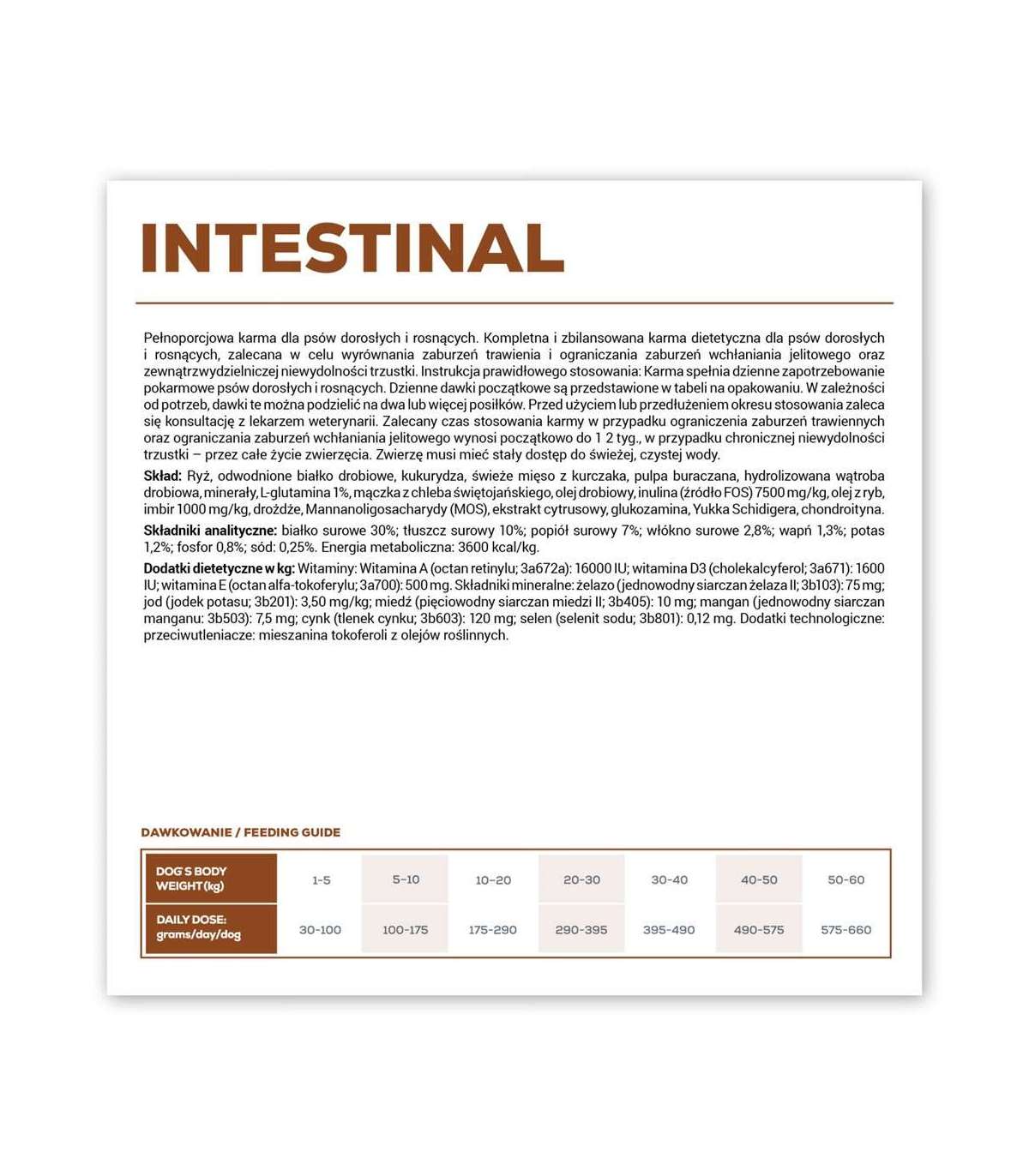 INTESTINAL

Pełnoporcjowa karma dla psów dorosłych i rosnących. Kompletna i zbilansowana karma dietetyczna dla psów dorosłych i rosnących, zalecana w celu wyrównania zaburzeń trawienia i ograniczania zaburzeń wchłaniania jelitowego oraz zewnątrzwydzielniczej niewydolności trzustki. Instrukcja prawidłowego stosowania: Karma spełnia dzienne zapotrzebowanie pokarmowe psów dorosłych i rosnących. Dzienne dawki początkowe są przedstawione w tabeli na opakowaniu. W zależności od potrzeb, dawki te można podzielić na dwa lub więcej posiłków. Przed użyciem lub przedłużeniem okresu stosowania zaleca się konsultację z lekarzem weterynarii. Zalecany czas stosowania karmy w przypadku ograniczenia zaburzeń trawiennych oraz ograniczania zaburzeń wchłaniania jelitowego wynosi początkowo do 1 2 tyg., w przypadku chronicznej niewydolności trzustki – przez całe życie zwierzęcia. Zwierzę musi mieć stały dostęp do świeżej, czystej wody.

Skład: Ryż, odwodnione białko drobiowe, kukurydza, świeże mięso z kurczaka, pulpa buraczana, hydrolizowana wątroba drobiowa, minerały, L-glutamina 1%, mączka z chleba świętojańskiego, olej drobiowy, inulina (źródło FOS) 7500 mg/kg, olej z ryb, imbir 1000 mg/kg, drożdże, Mannanoligosacharydy (MOS), ekstrakt cytrusowy, glukozamina, Yukka Schidigera, chondroityna.

Składniki analityczne: białko surowe 30%; tłuszcz surowy 10%; popiół surowy 7%; włókno surowe 2,8%; wapń 1,3%; potas 1,2%; fosfor 0,8%; sód: 0,25%. Energia metaboliczna: 3600 kcal/kg.

Dodatki dietetyczne w kg: Witaminy: Witamina A (octan retinylu; 3a672a): 16000 IU; witamina D3 (cholekalcyferol; 3a671): 1600 IU; witamina E (octan alfa-tokoferylu; 3a700): 500 mg. Składniki mineralne: żelazo (jednowodny siarczan żelaza II; 3b103): 75 mg; jod (jodek potasu; 3b201): 3,50 mg/kg; miedź (pięciowodny siarczan miedzi II; 3b405): 10 mg; mangan (jednowodny siarczan manganu: 3b503): 7,5 mg; cynk (tlenek cynku; 3b603): 120 mg; selen (selenit sodu; 3b801): 0,12 mg. Dodatki technologiczne: przeciwutleniacze: mieszanina tokoferoli z olejów roślinnych.

DAWKOWANIE / FEEDING GUIDE

| DOG'S BODY WEIGHT (kg) | 1-5 | 5-10 | 10-20 | 20-30 | 30-40 | 40-50 | 50-60 |
|---|---|---|---|---|---|---|---|
| DAILY DOSE: grams/day/dog | 30-100 | 100-175 | 175-290 | 290-395 | 395-490 | 490-575 | 575-660 |